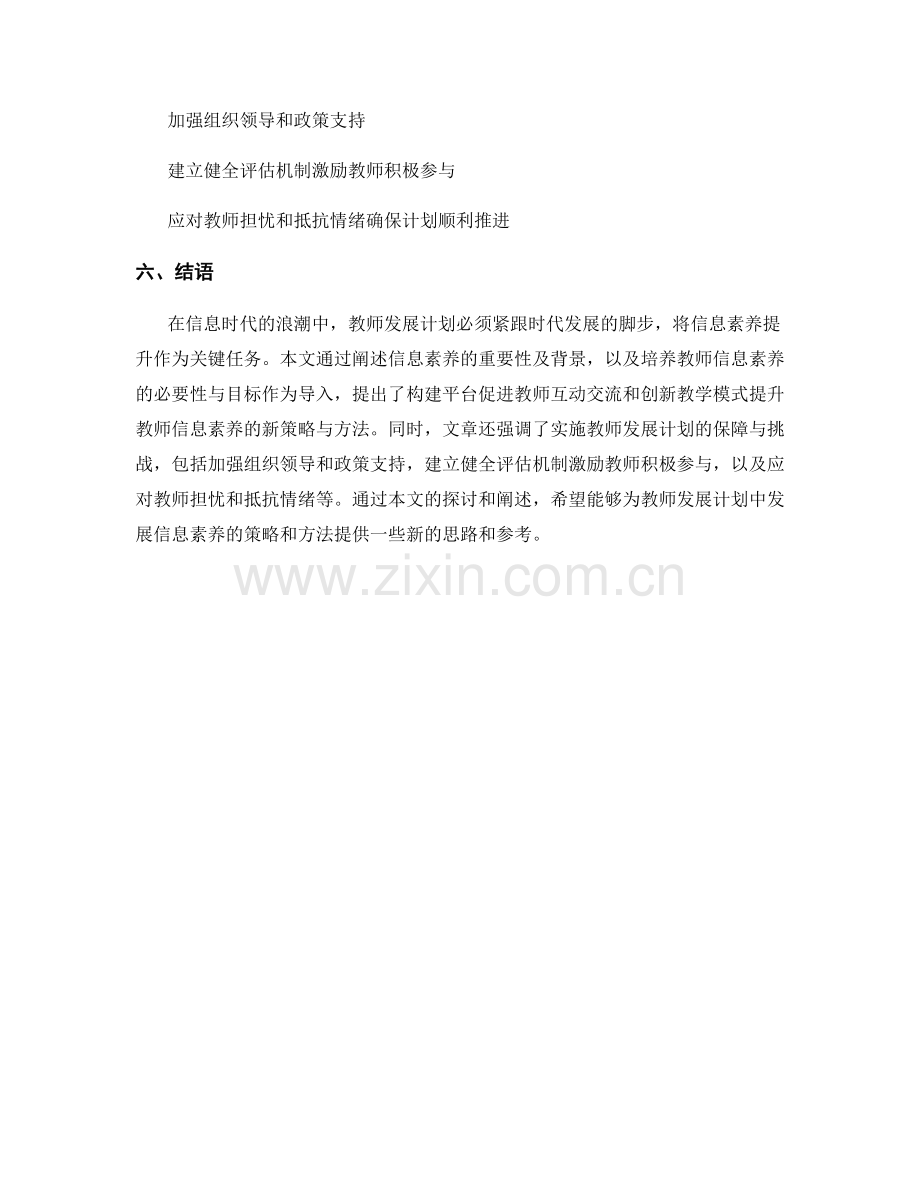 加强组织领导和政策支持

建立健全评估机制激励教师积极参与

应对教师担忧和抵抗情绪确保计划顺利推进

六、结语

在信息时代的浪潮中，教师发展计划必须紧跟时代发展的脚步，将信息素养提升作为关键任务。本文通过阐述信息素养的重要性及背景，以及培养教师信息素养的必要性与目标作为导入，提出了构建平台促进教师互动交流和创新教学模式提升教师信息素养的新策略与方法。同时，文章还强调了实施教师发展计划的保障与挑战，包括加强组织领导和政策支持，建立健全评估机制激励教师积极参与，以及应对教师担忧和抵抗情绪等。通过本文的探讨和阐述，希望能够为教师发展计划中发展信息素养的策略和方法提供一些新的思路和参考。

www.zixin.com.cn